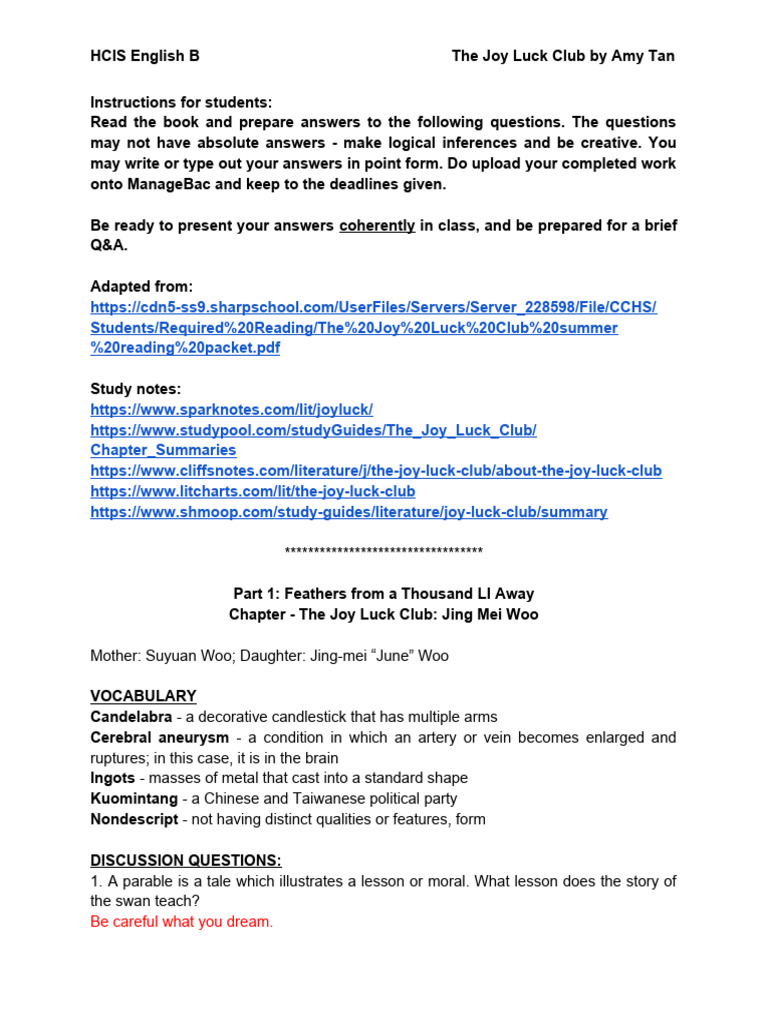 HCIS English B The Joy Luck Club by Amy Tan

Instructions for students:
Read the book and prepare answers to the following questions. The questions may not have absolute answers - make logical inferences and be creative. You may write or type out your answers in point form. Do upload your completed work onto ManageBac and keep to the deadlines given.

Be ready to present your answers coherently in class, and be prepared for a brief Q&A.

Adapted from:
https://cdn5-ss9.sharpschool.com/UserFiles/Servers/Server_228598/File/CCHS/Students/Required%20Reading/The%20Joy%20Luck%20Club%20summer%20reading%20packet.pdf

Study notes:
https://www.sparknotes.com/lit/joyluck/
https://www.studypool.com/studyGuides/The_Joy_Luck_Club/Chapter_Summaries
https://www.cliffsnotes.com/literature/j/the-joy-luck-club/about-the-joy-luck-club
https://www.litcharts.com/lit/the-joy-luck-club
https://www.shmoop.com/study-guides/literature/joy-luck-club/summary

**********************************

Part 1: Feathers from a Thousand LI Away
Chapter - The Joy Luck Club: Jing Mei Woo

Mother: Suyuan Woo; Daughter: Jing-mei “June” Woo

VOCABULARY
Candelabra - a decorative candlestick that has multiple arms
Cerebral aneurysm - a condition in which an artery or vein becomes enlarged and ruptures; in this case, it is in the brain
Ingots - masses of metal that cast into a standard shape
Kuomintang - a Chinese and Taiwanese political party
Nondescript - not having distinct qualities or features, form

DISCUSSION QUESTIONS:
1. A parable is a tale which illustrates a lesson or moral. What lesson does the story of the swan teach?
Be careful what you dream.